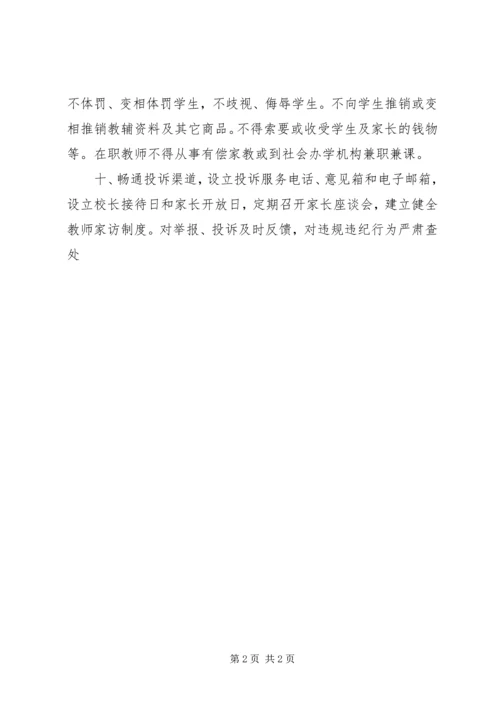 不体罚、变相体罚学生，不歧视、侮辱学生。不向学生推销或变相推销教辅资料及其它商品。不得索要或收受学生及家长的钱物等。在职教师不得从事有偿家教或到社会办学机构兼职兼课。

十、畅通投诉渠道，设立投诉服务电话、意见箱和电子邮箱，设立校长接待日和家长开放日，定期召开家长座谈会，建立健全教师家访制度。对举报、投诉及时反馈，对违规违纪行为严肃查处

第2页 共2页